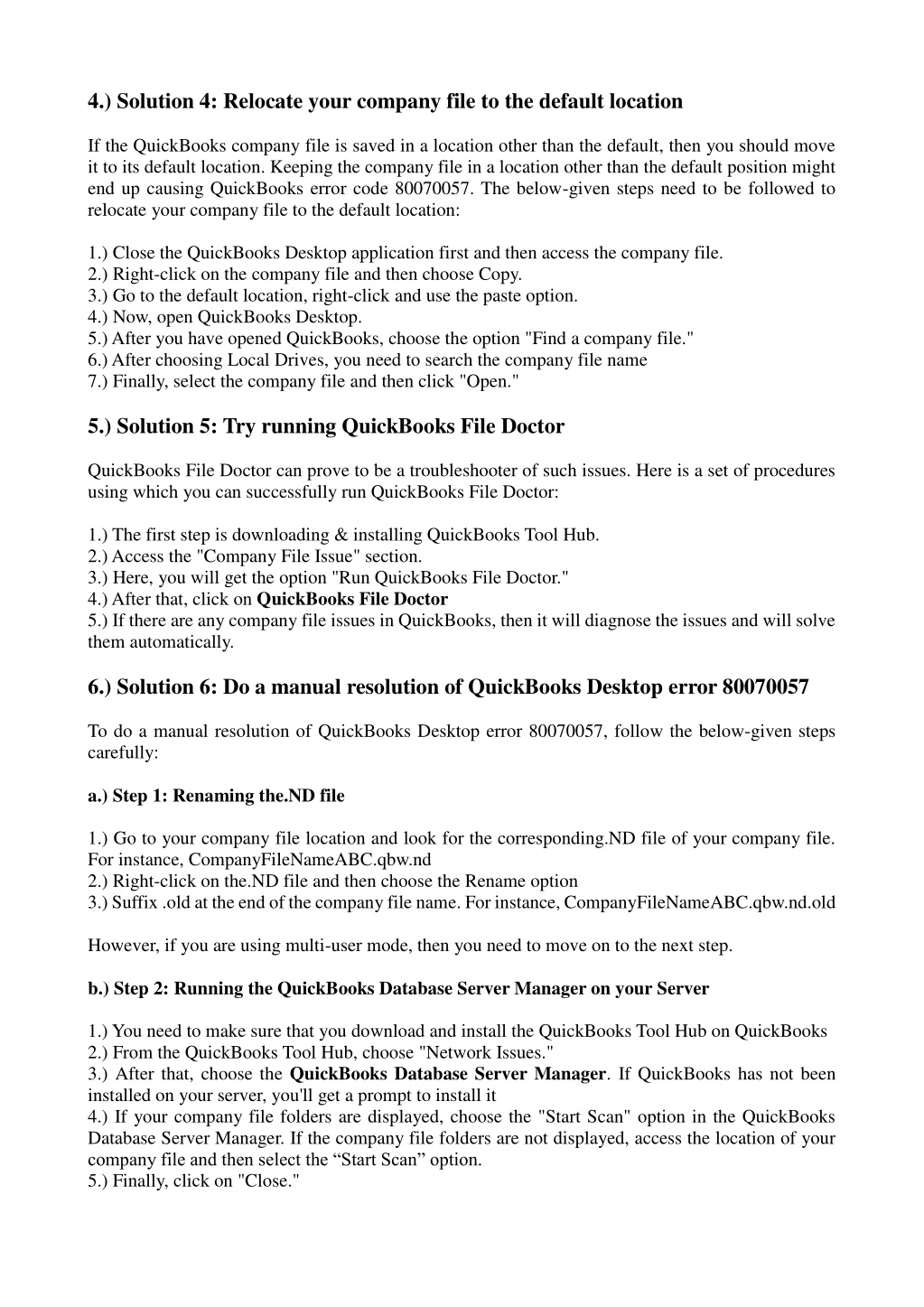 4.) Solution 4: Relocate your company file to the default location

If the QuickBooks company file is saved in a location other than the default, then you should move it to its default location. Keeping the company file in a location other than the default position might end up causing QuickBooks error code 80070057. The below-given steps need to be followed to relocate your company file to the default location:

1.) Close the QuickBooks Desktop application first and then access the company file.
2.) Right-click on the company file and then choose Copy.
3.) Go to the default location, right-click and use the paste option.
4.) Now, open QuickBooks Desktop.
5.) After you have opened QuickBooks, choose the option "Find a company file."
6.) After choosing Local Drives, you need to search the company file name
7.) Finally, select the company file and then click "Open."

5.) Solution 5: Try running QuickBooks File Doctor

QuickBooks File Doctor can prove to be a troubleshooter of such issues. Here is a set of procedures using which you can successfully run QuickBooks File Doctor:

1.) The first step is downloading & installing QuickBooks Tool Hub.
2.) Access the "Company File Issue" section.
3.) Here, you will get the option "Run QuickBooks File Doctor."
4.) After that, click on QuickBooks File Doctor
5.) If there are any company file issues in QuickBooks, then it will diagnose the issues and will solve them automatically.

6.) Solution 6: Do a manual resolution of QuickBooks Desktop error 80070057

To do a manual resolution of QuickBooks Desktop error 80070057, follow the below-given steps carefully:

a.) Step 1: Renaming the.ND file

1.) Go to your company file location and look for the corresponding.ND file of your company file. For instance, CompanyFileNameABC.qbw.nd
2.) Right-click on the.ND file and then choose the Rename option
3.) Suffix .old at the end of the company file name. For instance, CompanyFileNameABC.qbw.nd.old

However, if you are using multi-user mode, then you need to move on to the next step.

b.) Step 2: Running the QuickBooks Database Server Manager on your Server

1.) You need to make sure that you download and install the QuickBooks Tool Hub on QuickBooks
2.) From the QuickBooks Tool Hub, choose "Network Issues."
3.) After that, choose the QuickBooks Database Server Manager. If QuickBooks has not been installed on your server, you'll get a prompt to install it
4.) If your company file folders are displayed, choose the "Start Scan" option in the QuickBooks Database Server Manager. If the company file folders are not displayed, access the location of your company file and then select the “Start Scan” option.
5.) Finally, click on "Close."